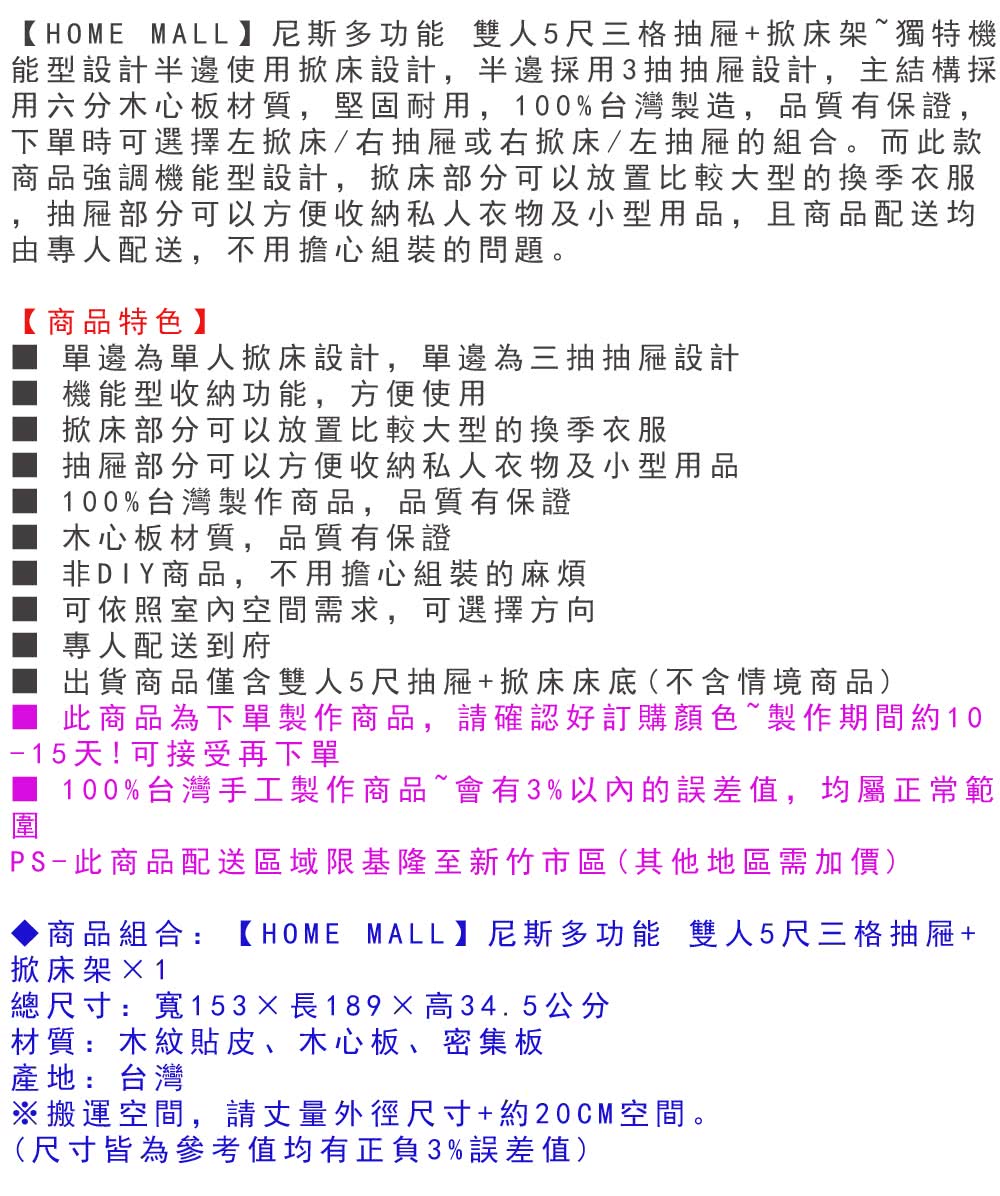 【HOME MALL】尼斯多功能 雙人5尺三格抽屜+掀床架~獨特機能型設計半邊使用掀床設計，半邊採用3抽抽屜設計，主結構採用六分木心板材質，堅固耐用，100%台灣製造，品質有保證，下單時可選擇左掀床/右抽屜或右掀床/左抽屜的組合。而此款商品強調機能型設計，掀床部分可以放置比較大型的換季衣服，抽屜部分可以方便收納私人衣物及小型用品，且商品配送均由專人配送，不用擔心組裝的問題。

【商品特色】
■ 單邊為單人掀床設計，單邊為三抽抽屜設計
■ 機能型收納功能，方便使用
■ 掀床部分可以放置比較大型的換季衣服
■ 抽屜部分可以方便收納私人衣物及小型用品
■ 100%台灣製作商品，品質有保證
■ 木心板材質，品質有保證
■ 非DIY商品，不用擔心組裝的麻煩
■ 可依照室內空間需求，可選擇方向
■ 專人配送到府
■ 出貨商品僅含雙人5尺抽屜+掀床床底(不含情境商品)
■ 此商品為下單製作商品，請確認好訂購顏色~製作期間約10-15天!可接受再下單
■ 100%台灣手工製作商品~會有3%以內的誤差值，均屬正常範圍
PS-此商品配送區域限基隆至新竹市區(其他地區需加價)

◆商品組合：【HOME MALL】尼斯多功能 雙人5尺三格抽屜+掀床架×1
總尺寸：寬153×長189×高34.5公分
材質：木紋貼皮、木心板、密集板
產地：台灣
※搬運空間，請丈量外徑尺寸+約20CM空間。
(尺寸皆為參考值均有正負3%誤差值)